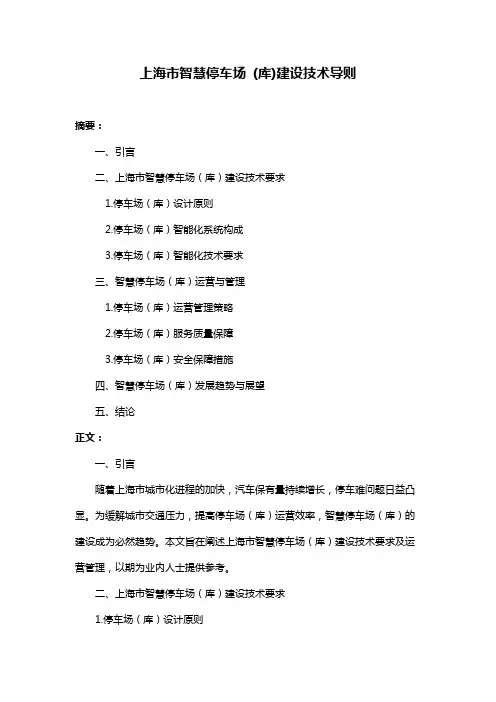 上海市智慧停车场 (库)建设技术导则

摘要：

一、引言

二、上海市智慧停车场（库）建设技术要求

1.停车场（库）设计原则

2.停车场（库）智能化系统构成

3.停车场（库）智能化技术要求

三、智慧停车场（库）运营与管理

1.停车场（库）运营管理策略

2.停车场（库）服务质量保障

3.停车场（库）安全保障措施

四、智慧停车场（库）发展趋势与展望

五、结论

正文：

一、引言

随着上海市城市化进程的加快，汽车保有量持续增长，停车难问题日益凸显。为缓解城市交通压力，提高停车场（库）运营效率，智慧停车场（库）的建设成为必然趋势。本文旨在阐述上海市智慧停车场（库）建设技术要求及运营管理，以期为业内人士提供参考。

二、上海市智慧停车场（库）建设技术要求

1.停车场（库）设计原则